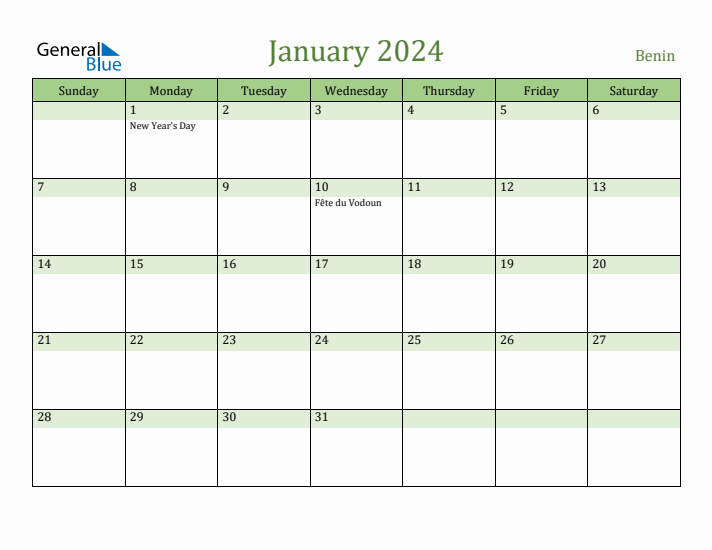 General Blue

January 2024

Benin

| Sunday | Monday | Tuesday | Wednesday | Thursday | Friday | Saturday |
|---|---|---|---|---|---|---|
| | 1 New Year's Day | 2 | 3 | 4 | 5 | 6 |
| 7 | 8 | 9 | 10 Fête du Vodoun | 11 | 12 | 13 |
| 14 | 15 | 16 | 17 | 18 | 19 | 20 |
| 21 | 22 | 23 | 24 | 25 | 26 | 27 |
| 28 | 29 | 30 | 31 | | | |